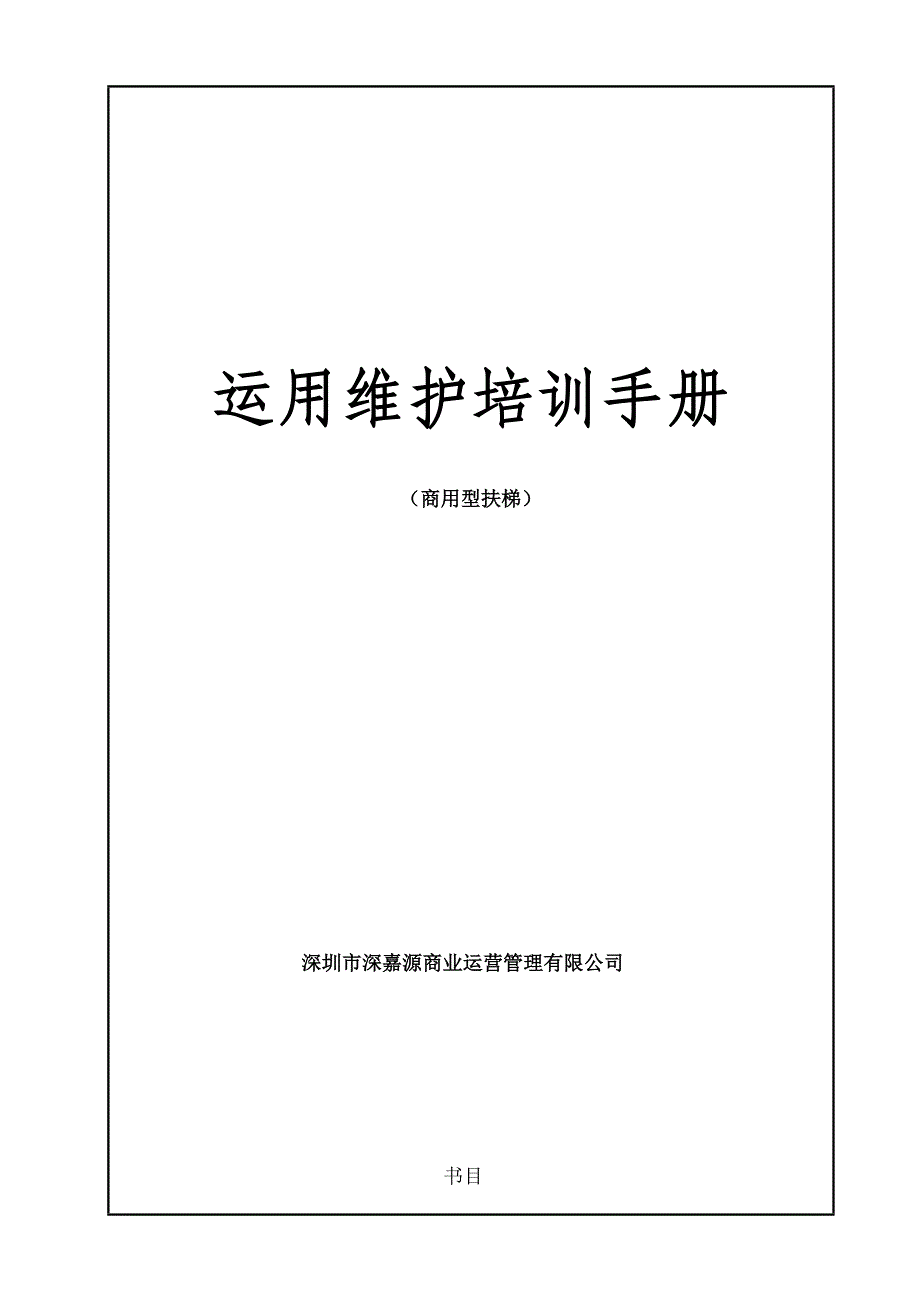 运用维护培训手册

（商用型扶梯）

深圳市深嘉源商业运营管理有限公司

书目